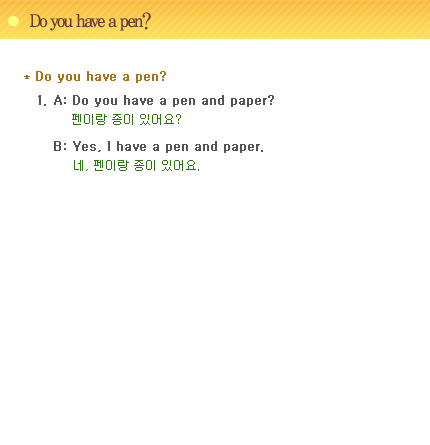 Do you have a pen?

* Do you have a pen?

1. A: Do you have a pen and paper?
펜이랑 종이 있어요?

B: Yes, I have a pen and paper.
네, 펜이랑 종이 있어요.